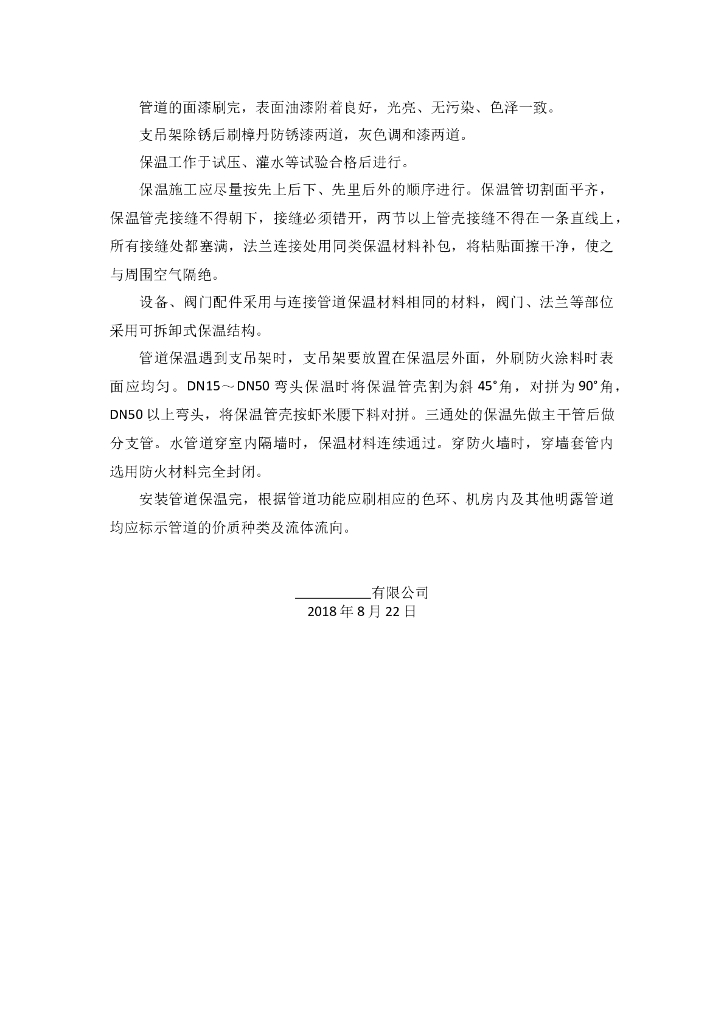 管道的面漆刷完，表面油漆附着良好，光亮、无污染、色泽一致。

支吊架除锈后刷樟丹防锈漆两道，灰色调和漆两道。

保温工作于试压、灌水等试验合格后进行。

保温施工应尽量按先上后下、先里后外的顺序进行。保温管切割面平齐，保温管壳接缝不得朝下，接缝必须错开，两节以上管壳接缝不得在一条直线上，所有接缝处都塞满，法兰连接处用同类保温材料补包，将粘贴面擦干净，使之与周围空气隔绝。

设备、阀门配件采用与连接管道保温材料相同的材料，阀门、法兰等部位采用可拆卸式保温结构。

管道保温遇到支吊架时，支吊架要放置在保温层外面，外刷防火涂料时表面应均匀。DN15～DN50 弯头保温时将保温管壳割为斜 45°角，对拼为 90°角，DN50 以上弯头，将保温管壳按虾米腰下料对拼。三通处的保温先做主干管后做分支管。水管道穿室内隔墙时，保温材料连续通过。穿防火墙时，穿墙套管内选用防火材料完全封闭。

安装管道保温完，根据管道功能应刷相应的色环、机房内及其他明露管道均应标示管道的介质种类及流体流向。

__________有限公司
2018 年 8 月 22 日